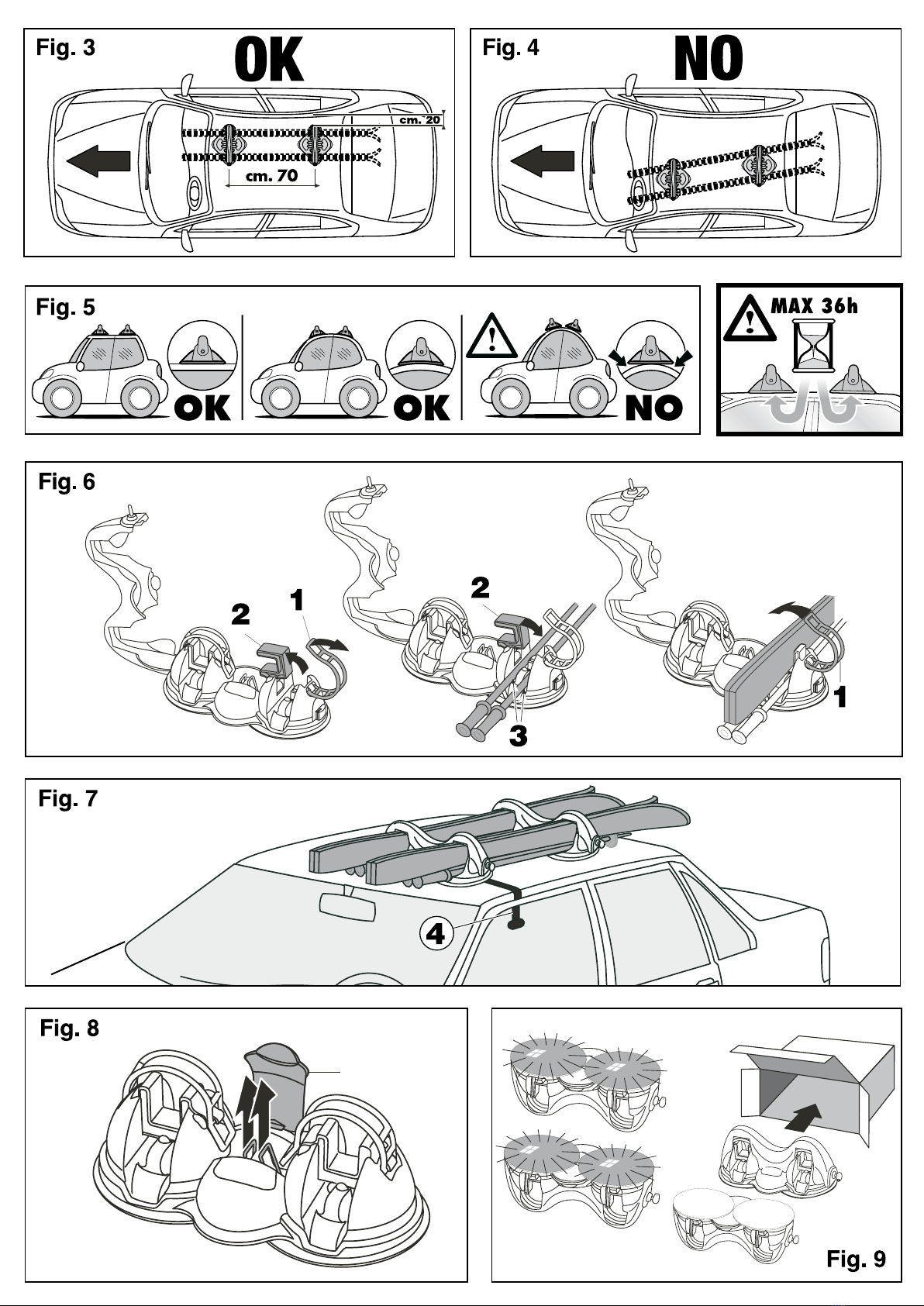 Fig. 3

OK

cm. 20

cm. 70

Fig. 4

NO

Fig. 5

OK

OK

NO

MAX 36h

Fig. 6

2

1

2

3

1

Fig. 7

4

Fig. 8

Fig. 9